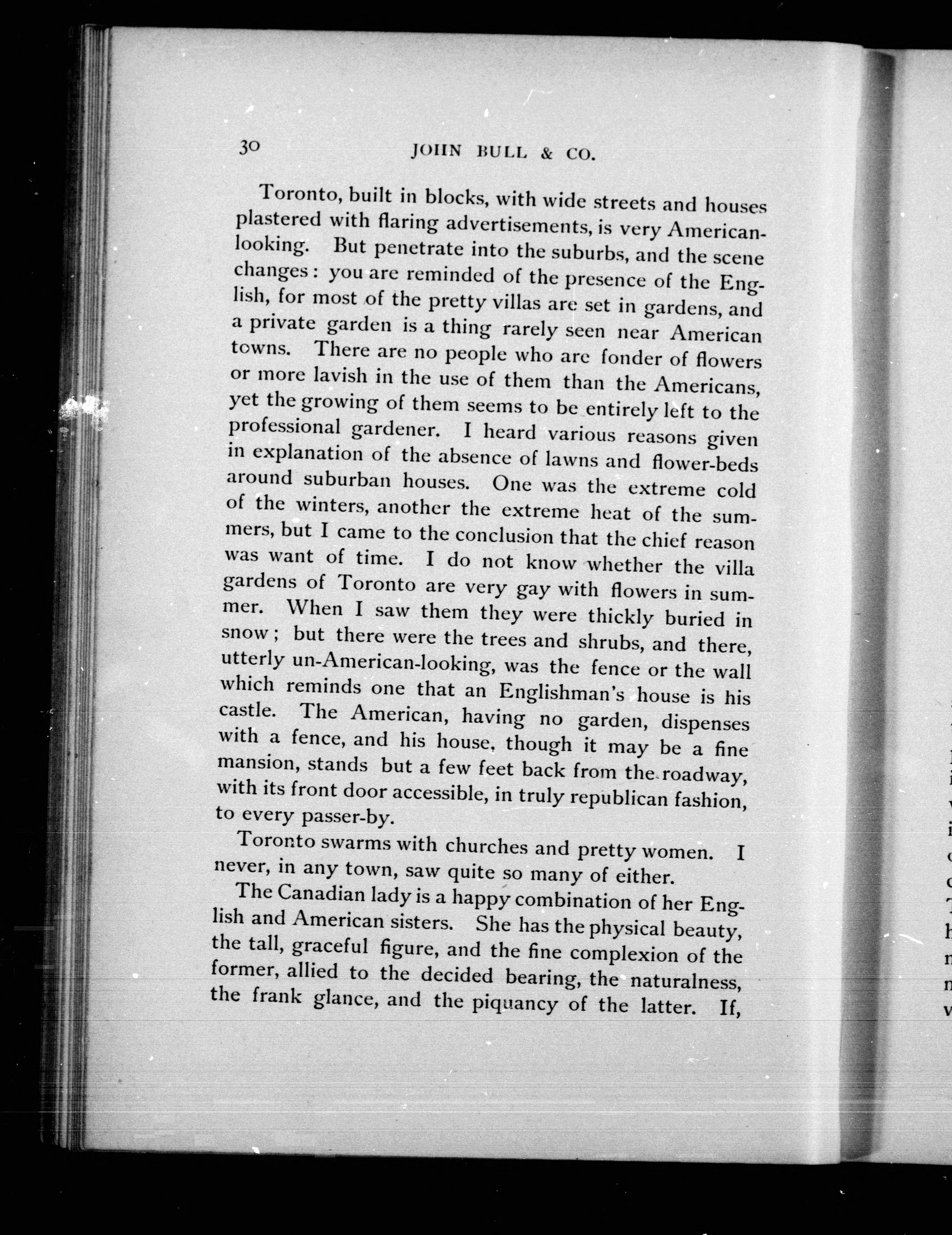 30 JOHN BULL & CO.

Toronto, built in blocks, with wide streets and houses plastered with flaring advertisements, is very American-looking. But penetrate into the suburbs, and the scene changes: you are reminded of the presence of the English, for most of the pretty villas are set in gardens, and a private garden is a thing rarely seen near American towns. There are no people who are fonder of flowers or more lavish in the use of them than the Americans, yet the growing of them seems to be entirely left to the professional gardener. I heard various reasons given in explanation of the absence of lawns and flower-beds around suburban houses. One was the extreme cold of the winters, another the extreme heat of the summers, but I came to the conclusion that the chief reason was want of time. I do not know whether the villa gardens of Toronto are very gay with flowers in summer. When I saw them they were thickly buried in snow; but there were the trees and shrubs, and there, utterly un-American-looking, was the fence or the wall which reminds one that an Englishman's house is his castle. The American, having no garden, dispenses with a fence, and his house, though it may be a fine mansion, stands but a few feet back from the roadway, with its front door accessible, in truly republican fashion, to every passer-by.

Toronto swarms with churches and pretty women. I never, in any town, saw quite so many of either.

The Canadian lady is a happy combination of her English and American sisters. She has the physical beauty, the tall, graceful figure, and the fine complexion of the former, allied to the decided bearing, the naturalness, the frank glance, and the piquancy of the latter. If,